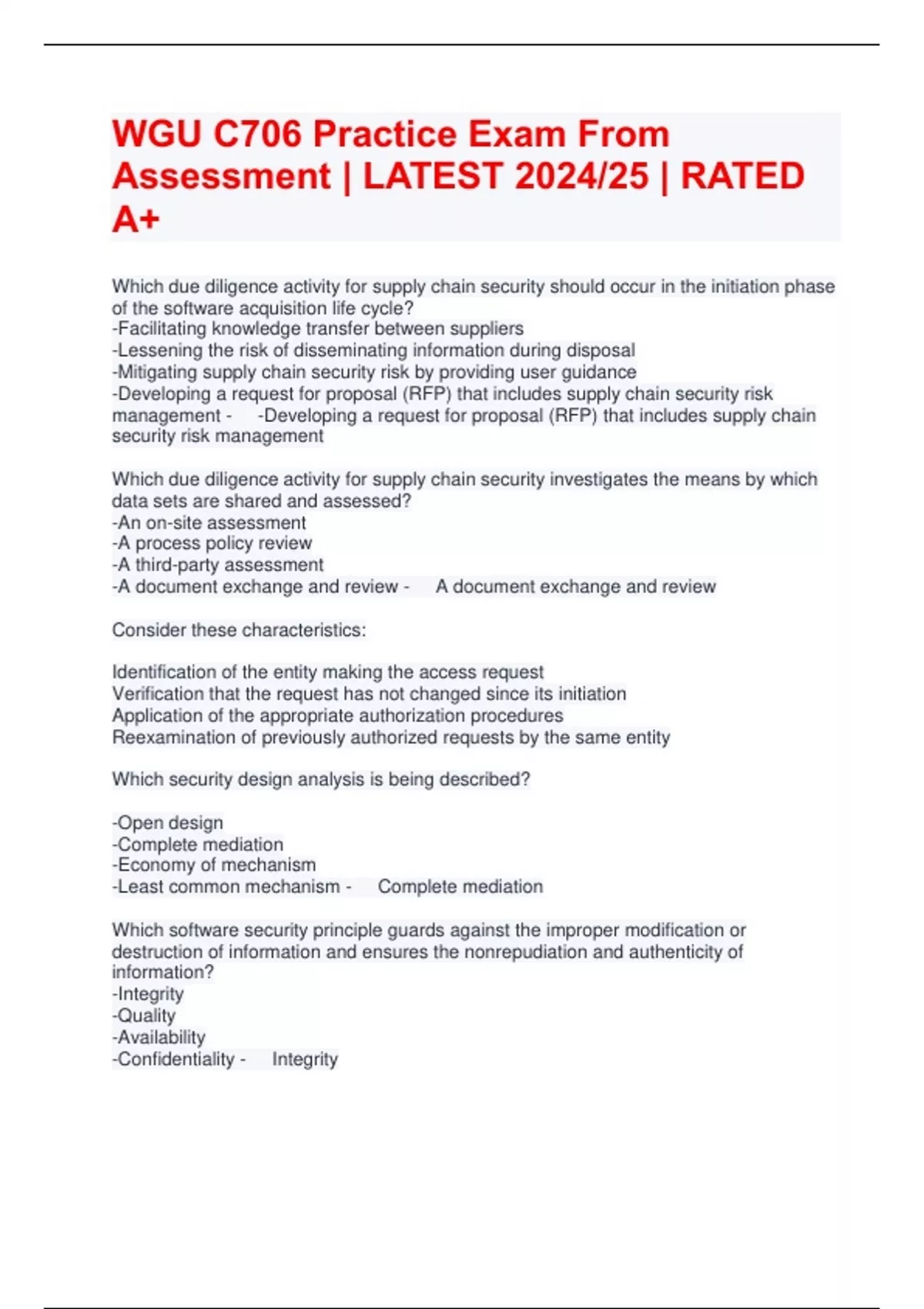 WGU C706 Practice Exam From Assessment | LATEST 2024/25 | RATED A+

Which due diligence activity for supply chain security should occur in the initiation phase of the software acquisition life cycle?
-Facilitating knowledge transfer between suppliers
-Lessening the risk of disseminating information during disposal
-Mitigating supply chain security risk by providing user guidance
-Developing a request for proposal (RFP) that includes supply chain security risk management - -Developing a request for proposal (RFP) that includes supply chain security risk management

Which due diligence activity for supply chain security investigates the means by which data sets are shared and assessed?
-An on-site assessment
-A process policy review
-A third-party assessment
-A document exchange and review - A document exchange and review

Consider these characteristics:

Identification of the entity making the access request
Verification that the request has not changed since its initiation
Application of the appropriate authorization procedures
Reexamination of previously authorized requests by the same entity

Which security design analysis is being described?

-Open design
-Complete mediation
-Economy of mechanism
-Least common mechanism - Complete mediation

Which software security principle guards against the improper modification or destruction of information and ensures the nonrepudiation and authenticity of information?
-Integrity
-Quality
-Availability
-Confidentiality - Integrity